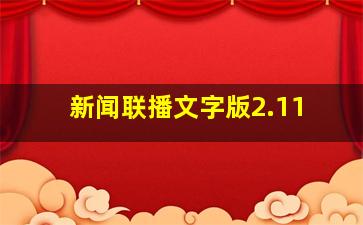 新闻联播文字版2.11